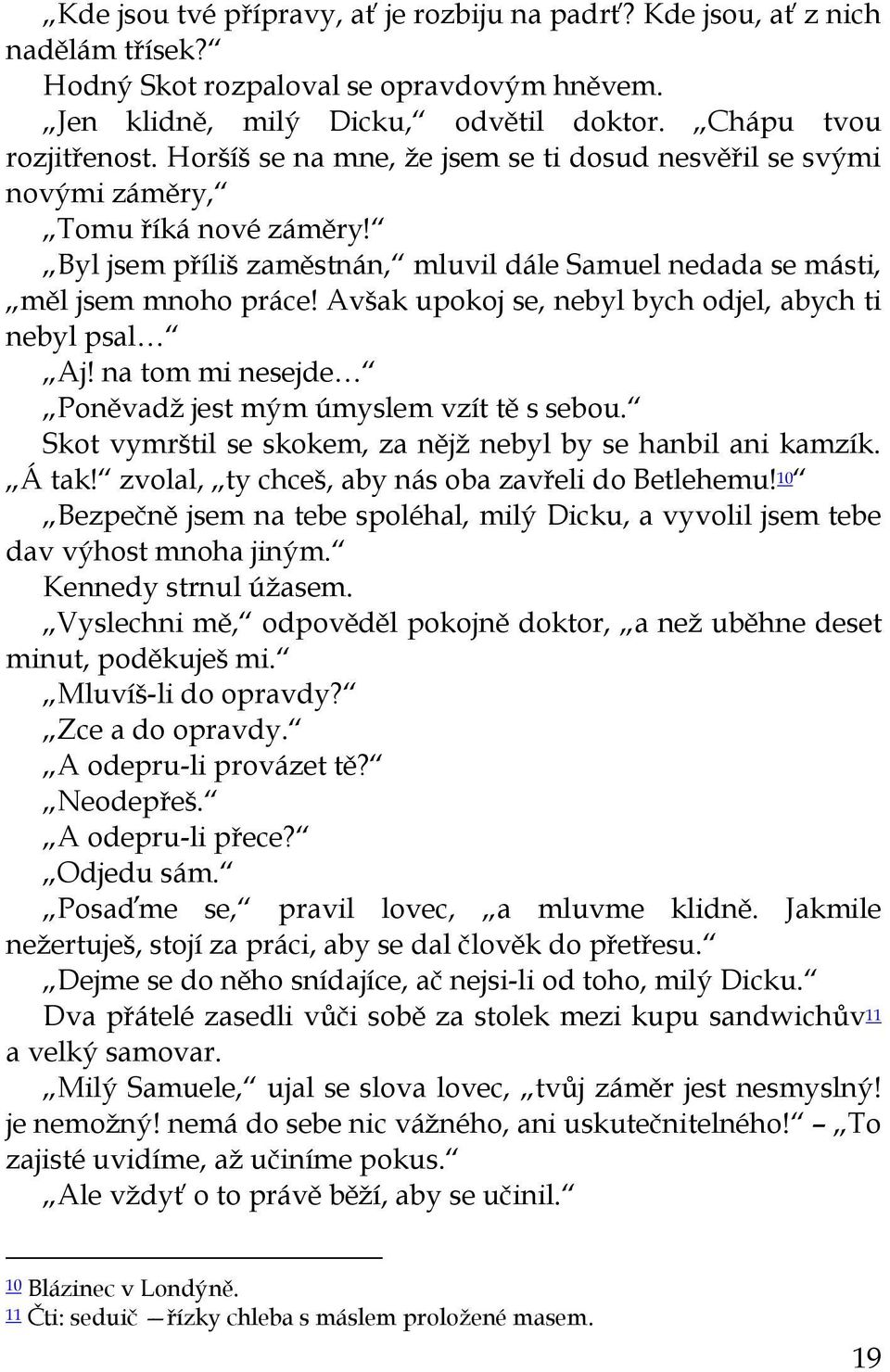 „Kde jsou tvé přípravy, ať je rozbiju na padrť? Kde jsou, ať z nich nadělám třísek?“

Hodný Skot rozpaloval se opravdovým hněvem.

„Jen klidně, milý Dicku,“ odvětil doktor. „Chápu tvou rozjitřenost. Horšíš se na mne, že jsem se ti dosud nesvěřil se svými novými záměry,“

„Tomu říká nové záměry!“

„Byl jsem příliš zaměstnán,“ mluvil dále Samuel nedada se másti, „měl jsem mnoho práce! Avšak upokoj se, nebyl bych odjel, abych ti nebyl psal…“

„Aj! na tom mi nesejde…“

„Poněvadž jest mým úmyslem vzít tě s sebou.“

Skot vymrštil se skokem, za nějž nebyl by se hanbil ani kamzík.

„Á tak!“ zvolal, „ty chceš, aby nás oba zavřeli do Betlehemu!10“

„Bezpečně jsem na tebe spoléhal, milý Dicku, a vyvolil jsem tebe dav výhost mnoha jiným.“

Kennedy strnul úžasem.

„Vyslechni mě,“ odpověděl pokojně doktor, „a než uběhne deset minut, poděkuješ mi.“

„Mluvíš-li do opravdy?“

„Zce a do opravdy.“

„A odepru-li provázet tě?“

„Neodepřeš.“

„A odepru-li přece?“

„Odjedu sám.“

„Posaďme se,“ pravil lovec, „a mluvme klidně. Jakmile nežertuješ, stojí za práci, aby se dal člověk do přetřesu.“

„Dejme se do něho snídajíce, ač nejsi-li od toho, milý Dicku.“

Dva přátelé zasedli vůči sobě za stolek mezi kupu sandwichův11 a velký samovar.

„Milý Samuele,“ ujal se slova lovec, „tvůj záměr jest nesmyslný! je nemožný! nemá do sebe nic vážného, ani uskutečnitelného!“ – „To zajisté uvidíme, až učiníme pokus.“

„Ale vždyť o to právě běží, aby se učinil.“

10 Blázinec v Londýně.
11 Čti: seduič —řízky chleba s máslem proložené masem.

19